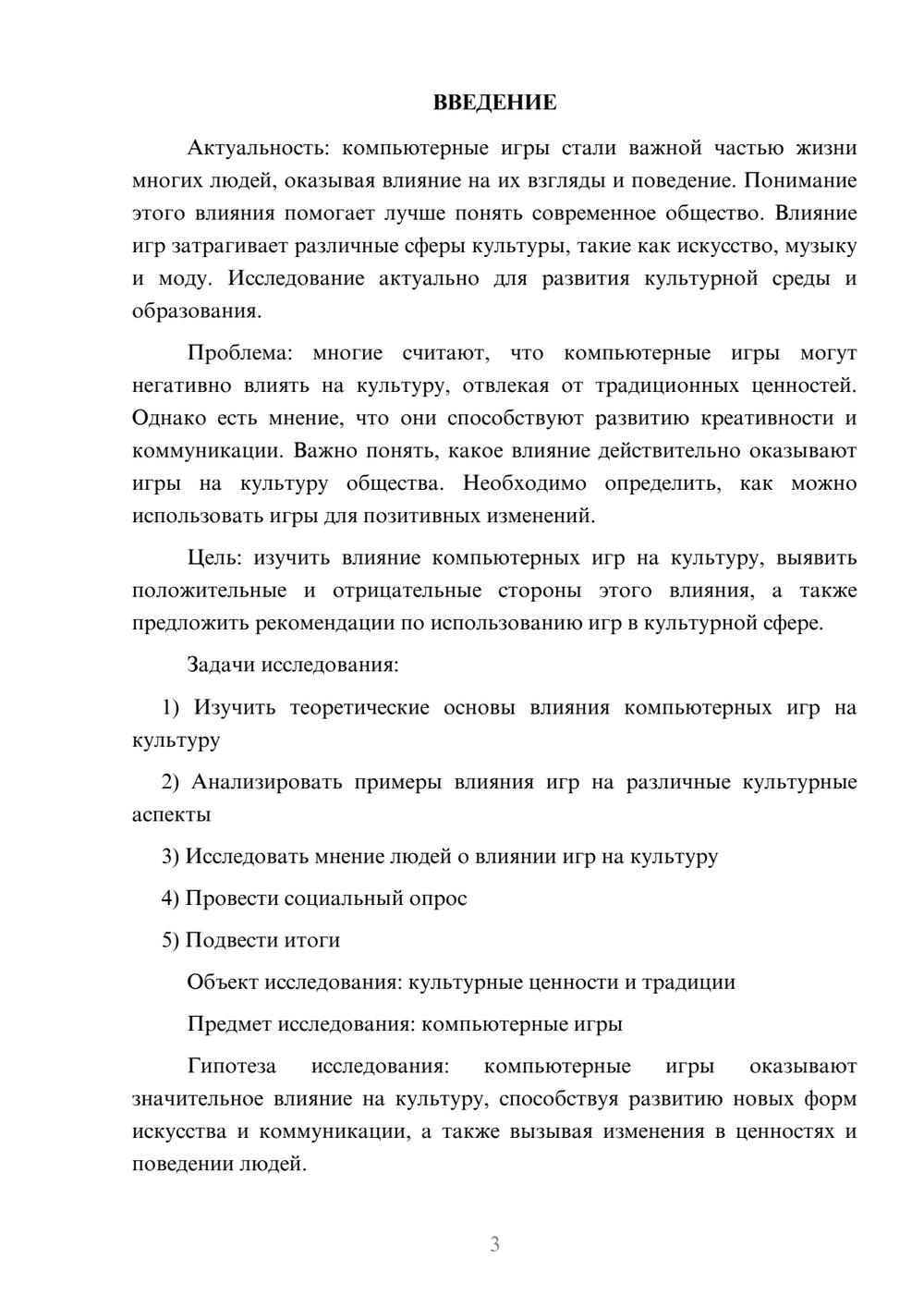 ВВЕДЕНИЕ

Актуальность: компьютерные игры стали важной частью жизни многих людей, оказывая влияние на их взгляды и поведение. Понимание этого влияния помогает лучше понять современное общество. Влияние игр затрагивает различные сферы культуры, такие как искусство, музыку и моду. Исследование актуально для развития культурной среды и образования.

Проблема: многие считают, что компьютерные игры могут негативно влиять на культуру, отвлекая от традиционных ценностей. Однако есть мнение, что они способствуют развитию креативности и коммуникации. Важно понять, какое влияние действительно оказывают игры на культуру общества. Необходимо определить, как можно использовать игры для позитивных изменений.

Цель: изучить влияние компьютерных игр на культуру, выявить положительные и отрицательные стороны этого влияния, а также предложить рекомендации по использованию игр в культурной сфере.

Задачи исследования:

1) Изучить теоретические основы влияния компьютерных игр на культуру

2) Анализировать примеры влияния игр на различные культурные аспекты

3) Исследовать мнение людей о влиянии игр на культуру

4) Провести социальный опрос

5) Подвести итоги

Объект исследования: культурные ценности и традиции

Предмет исследования: компьютерные игры

Гипотеза исследования: компьютерные игры оказывают значительное влияние на культуру, способствуя развитию новых форм искусства и коммуникации, а также вызывая изменения в ценностях и поведении людей.

3